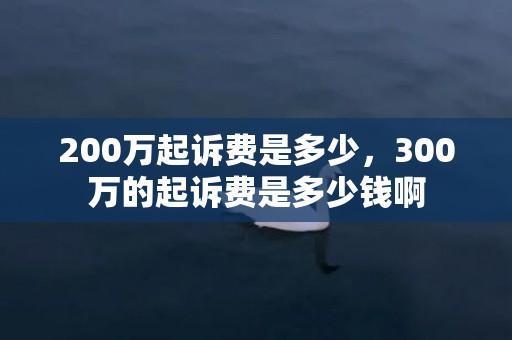 200万起诉费是多少，300万的起诉费是多少钱啊